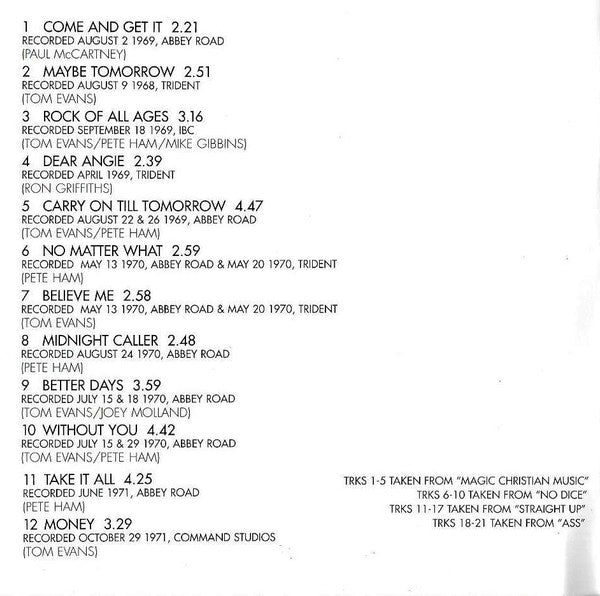 1 COME AND GET IT 2.21
RECORDED AUGUST 2 1969, ABBEY ROAD
(PAUL McCARTNEY)

2 MAYBE TOMORROW 2.51
RECORDED AUGUST 9 1968, TRIDENT
(TOM EVANS)

3 ROCK OF ALL AGES 3.16
RECORDED SEPTEMBER 18 1969, IBC
(TOM EVANS/PETE HAM/MIKE GIBBINS)

4 DEAR ANGIE 2.39
RECORDED APRIL 1969, TRIDENT
(RON GRIFFITHS)

5 CARRY ON TILL TOMORROW 4.47
RECORDED AUGUST 22 & 26 1969, ABBEY ROAD
(TOM EVANS/PETE HAM)

6 NO MATTER WHAT 2.59
RECORDED MAY 13 1970, ABBEY ROAD & MAY 20 1970, TRIDENT
(PETE HAM)

7 BELIEVE ME 2.58
RECORDED MAY 13 1970, ABBEY ROAD & MAY 20 1970, TRIDENT
(TOM EVANS)

8 MIDNIGHT CALLER 2.48
RECORDED AUGUST 24 1970, ABBEY ROAD
(PETE HAM)

9 BETTER DAYS 3.59
RECORDED JULY 15 & 18 1970, ABBEY ROAD
(TOM EVANS/JOEY MOLLAND)

10 WITHOUT YOU 4.42
RECORDED JULY 15 & 29 1970, ABBEY ROAD
(TOM EVANS/PETE HAM)

11 TAKE IT ALL 4.25
RECORDED JUNE 1971, ABBEY ROAD
(PETE HAM)

12 MONEY 3.29
RECORDED OCTOBER 29 1971, COMMAND STUDIOS
(TOM EVANS)

TRKS 1-5 TAKEN FROM "MAGIC CHRISTIAN MUSIC"
TRKS 6-10 TAKEN FROM "NO DICE"
TRKS 11-17 TAKEN FROM "STRAIGHT UP"
TRKS 18-21 TAKEN FROM "ASS"